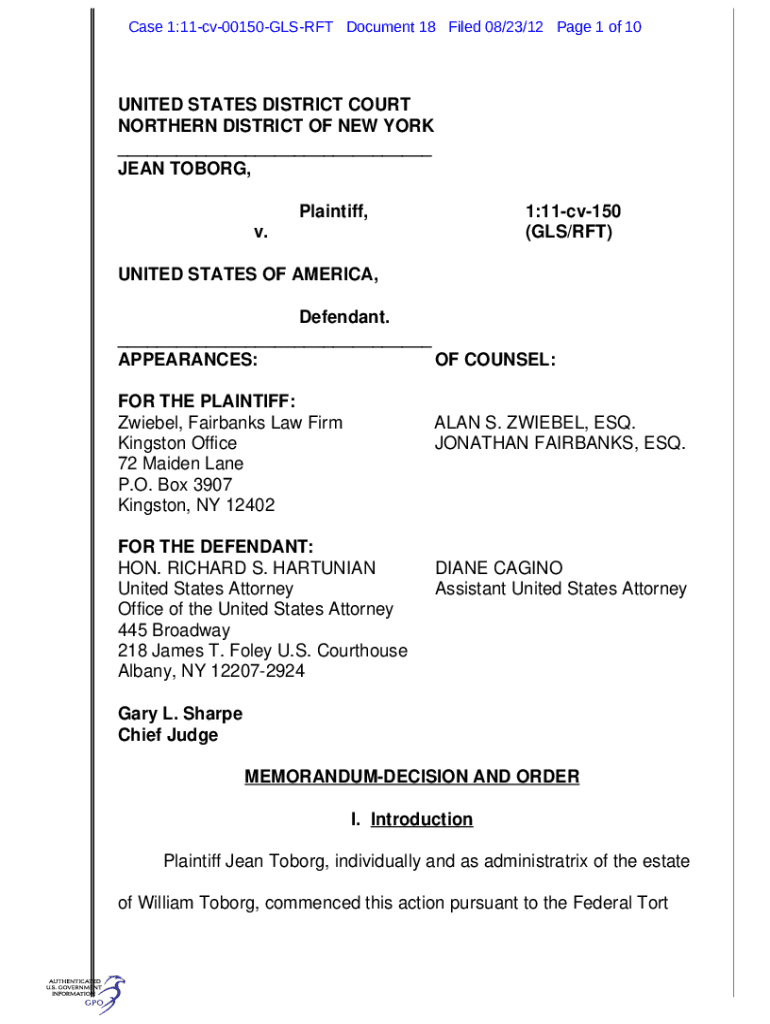 Case 1:11-cv-00150-GLS-RFT Document 18 Filed 08/23/12 Page 1 of 10

UNITED STATES DISTRICT COURT
NORTHERN DISTRICT OF NEW YORK
________________________________
JEAN TOBORG,

Plaintiff,
v.

1:11-cv-150
(GLS/RFT)

UNITED STATES OF AMERICA,

Defendant.
________________________________
APPEARANCES:

OF COUNSEL:

FOR THE PLAINTIFF:
Zwiebel, Fairbanks Law Firm
Kingston Office
72 Maiden Lane
P.O. Box 3907
Kingston, NY 12402

ALAN S. ZWIEBEL, ESQ.
JONATHAN FAIRBANKS, ESQ.

FOR THE DEFENDANT:
HON. RICHARD S. HARTUNIAN
United States Attorney
Office of the United States Attorney
445 Broadway
218 James T. Foley U.S. Courthouse
Albany, NY 12207-2924

DIANE CAGINO
Assistant United States Attorney

Gary L. Sharpe
Chief Judge

MEMORANDUM-DECISION AND ORDER

I. Introduction

Plaintiff Jean Toborg, individually and as administratrix of the estate of William Toborg, commenced this action pursuant to the Federal Tort

AUTHENTICATED
U.S. GOVERNMENT
INFORMATION
GPO